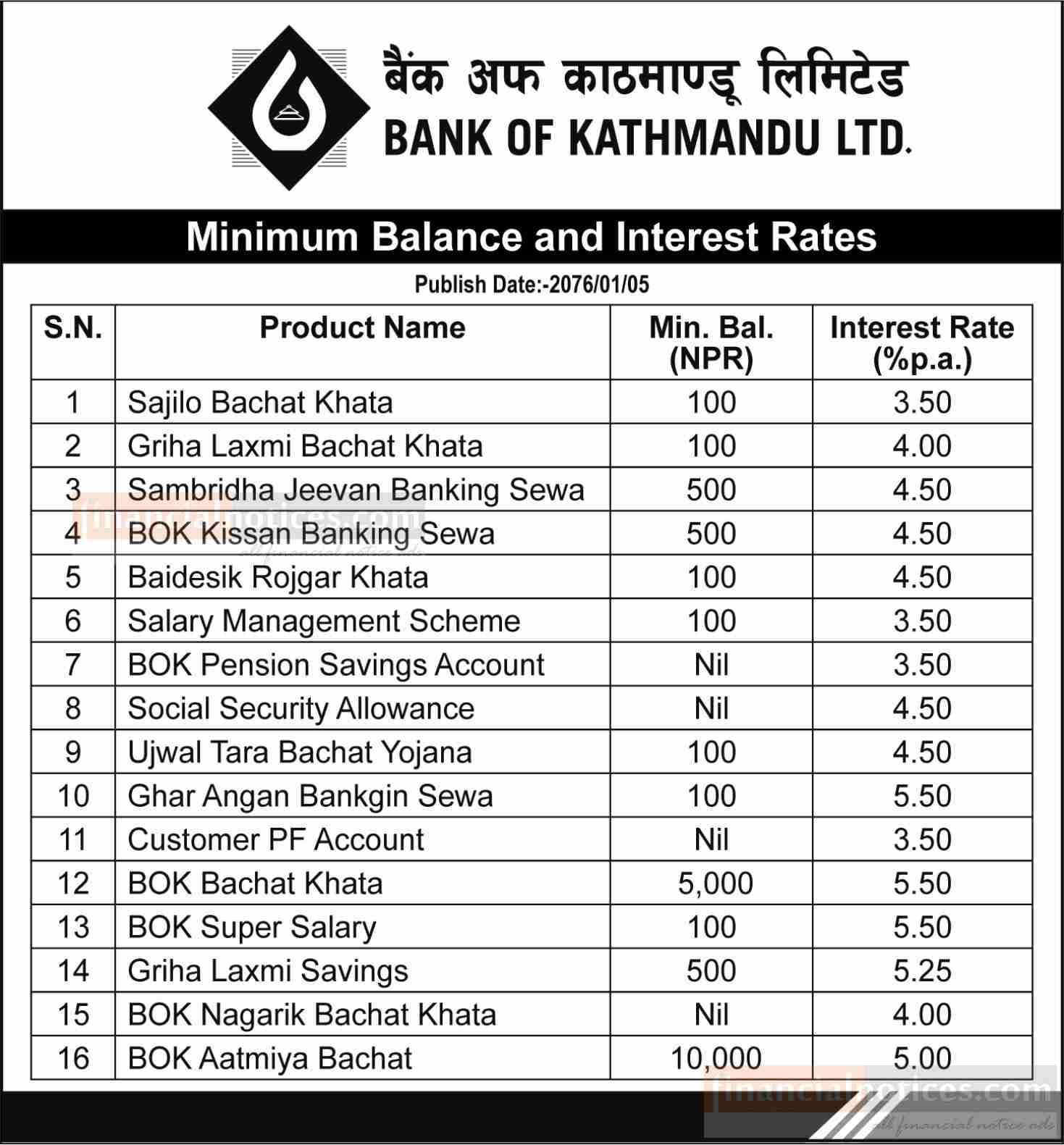 बैंक अफ काठमाण्डू लिमिटेड
BANK OF KATHMANDU LTD.

Minimum Balance and Interest Rates

Publish Date:-2076/01/05

| S.N. | Product Name | Min. Bal. (NPR) | Interest Rate (%p.a.) |
|---|---|---|---|
| 1 | Sajilo Bachat Khata | 100 | 3.50 |
| 2 | Griha Laxmi Bachat Khata | 100 | 4.00 |
| 3 | Sambridha Jeevan Banking Sewa | 500 | 4.50 |
| 4 | BOK Kissan Banking Sewa | 500 | 4.50 |
| 5 | Baidesik Rojgar Khata | 100 | 4.50 |
| 6 | Salary Management Scheme | 100 | 3.50 |
| 7 | BOK Pension Savings Account | Nil | 3.50 |
| 8 | Social Security Allowance | Nil | 4.50 |
| 9 | Ujwal Tara Bachat Yojana | 100 | 4.50 |
| 10 | Ghar Angan Bankgin Sewa | 100 | 5.50 |
| 11 | Customer PF Account | Nil | 3.50 |
| 12 | BOK Bachat Khata | 5,000 | 5.50 |
| 13 | BOK Super Salary | 100 | 5.50 |
| 14 | Griha Laxmi Savings | 500 | 5.25 |
| 15 | BOK Nagarik Bachat Khata | Nil | 4.00 |
| 16 | BOK Aatmiya Bachat | 10,000 | 5.00 |

financialnotices.com
all financial notice ads
financialnotices.com
all financial notice ads